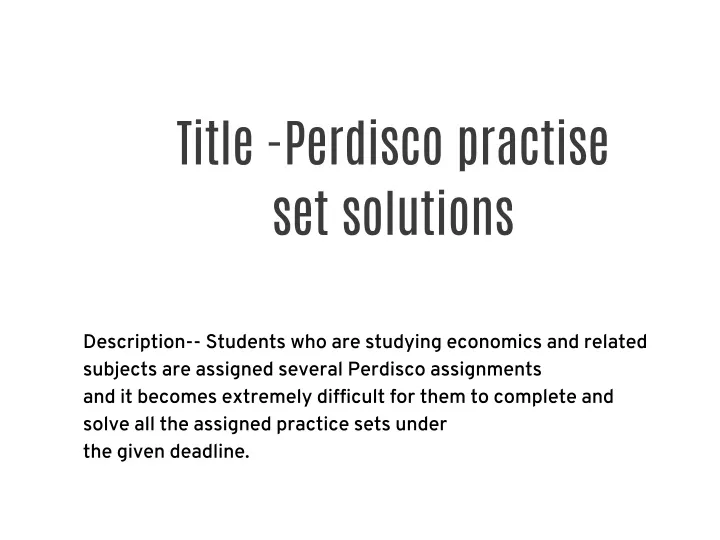 Title -Perdisco practise set solutions

Description-- Students who are studying economics and related subjects are assigned several Perdisco assignments and it becomes extremely difficult for them to complete and solve all the assigned practice sets under the given deadline.